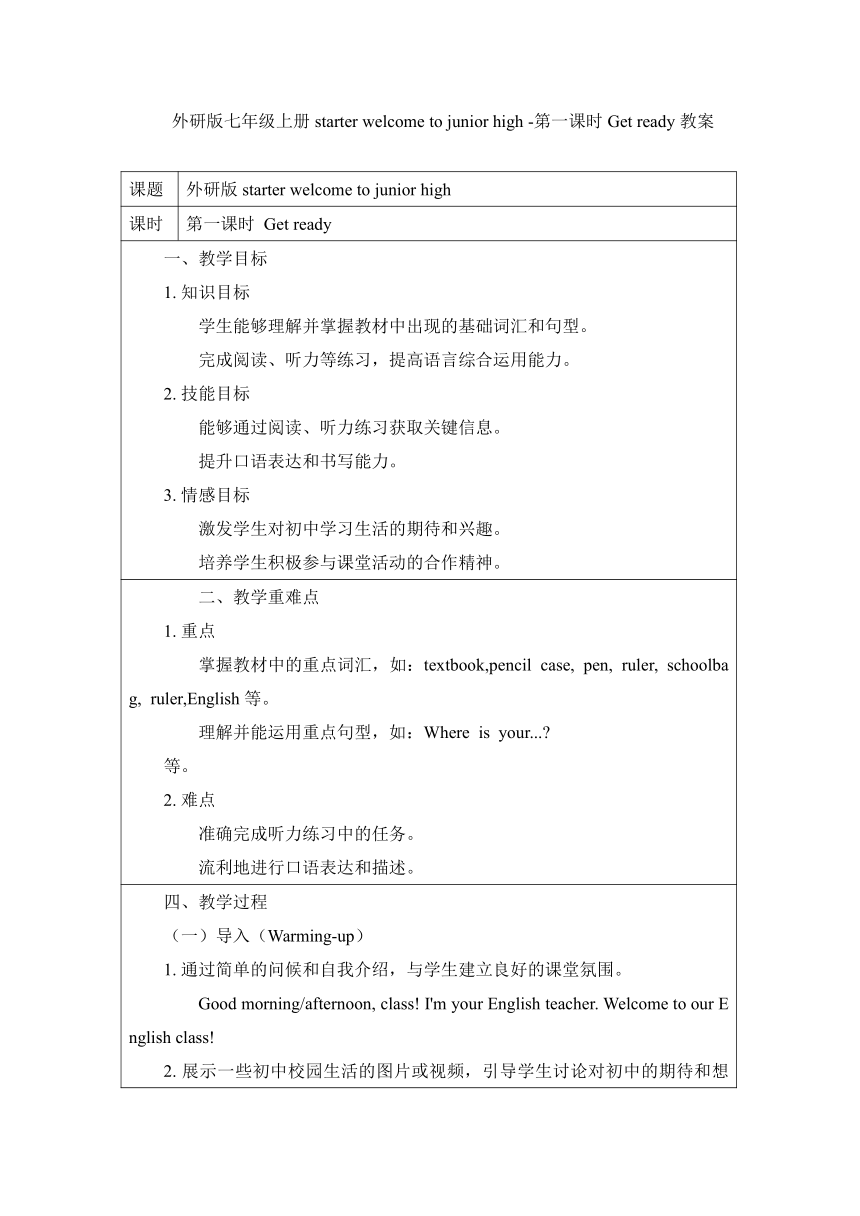 外研版七年级上册 starter welcome to junior high -第一课时 Get ready 教案

| 课题 | 外研版 starter welcome to junior high |
|---|---|
| 课时 | 第一课时 Get ready |

一、教学目标

1. 知识目标

学生能够理解并掌握教材中出现的基础词汇和句型。

完成阅读、听力等练习，提高语言综合运用能力。

2. 技能目标

能够通过阅读、听力练习获取关键信息。

提升口语表达和书写能力。

3. 情感目标

激发学生对初中学习生活的期待和兴趣。

培养学生积极参与课堂活动的合作精神。

二、教学重难点

1. 重点

掌握教材中的重点词汇，如：textbook,pencil case, pen, ruler, schoolbag, ruler,English 等。

理解并能运用重点句型，如：Where is your...?

等。

2. 难点

准确完成听力练习中的任务。

流利地进行口语表达和描述。

四、教学过程

（一）导入（Warming-up）

1. 通过简单的问候和自我介绍，与学生建立良好的课堂氛围。

Good morning/afternoon, class! I'm your English teacher. Welcome to our English class!

2. 展示一些初中校园生活的图片或视频，引导学生讨论对初中的期待和想